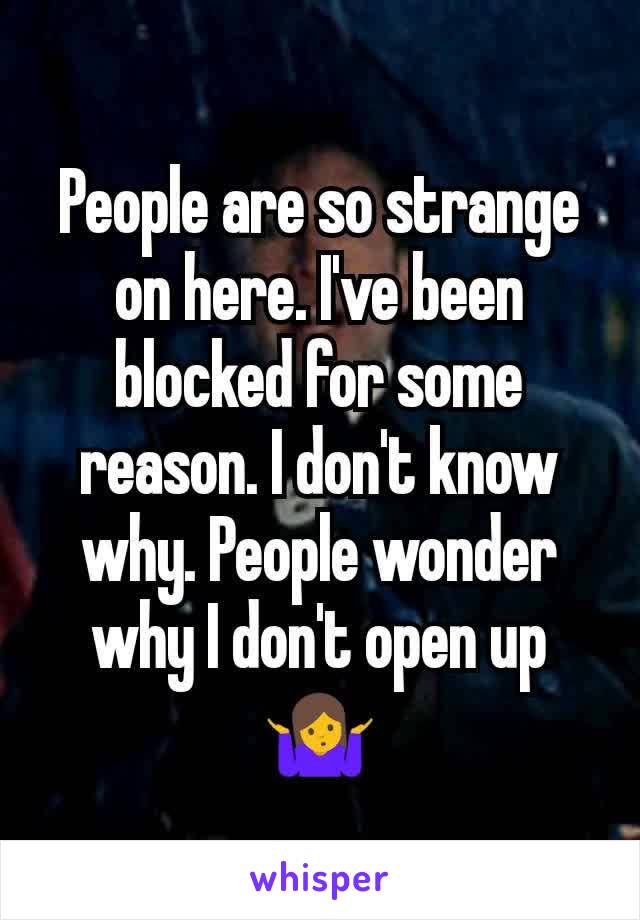 People are so strange on here. I've been blocked for some reason. I don't know why. People wonder why I don't open up 🤷‍♀️

whisper